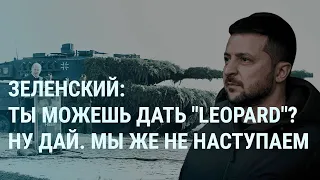 ЗЕЛЕНСКИЙ:
ТЫ МОЖЕШЬ ДАТЬ "LEOPARD"?
НУ ДАЙ. МЫ ЖЕ НЕ НАСТУПАЕМ